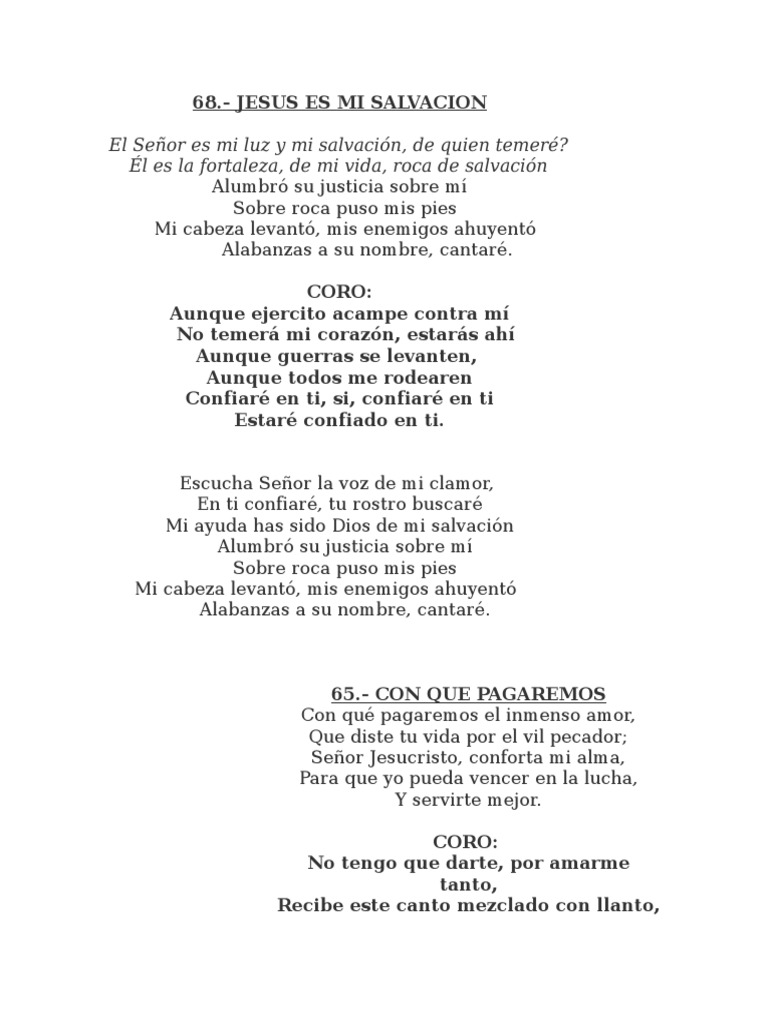 68.- JESUS ES MI SALVACION

El Señor es mi luz y mi salvación, de quien temeré?
Él es la fortaleza, de mi vida, roca de salvación
Alumbró su justicia sobre mí
Sobre roca puso mis pies
Mi cabeza levantó, mis enemigos ahuyentó
Alabanzas a su nombre, cantaré.

CORO:
Aunque ejercito acampe contra mí
No temerá mi corazón, estarás ahí
Aunque guerras se levanten,
Aunque todos me rodearen
Confiaré en ti, si, confiaré en ti
Estaré confiado en ti.

Escucha Señor la voz de mi clamor,
En ti confiaré, tu rostro buscaré
Mi ayuda has sido Dios de mi salvación
Alumbró su justicia sobre mí
Sobre roca puso mis pies
Mi cabeza levantó, mis enemigos ahuyentó
Alabanzas a su nombre, cantaré.

65.- CON QUE PAGAREMOS
Con qué pagaremos el inmenso amor,
Que diste tu vida por el vil pecador;
Señor Jesucristo, conforta mi alma,
Para que yo pueda vencer en la lucha,
Y servirte mejor.

CORO:
No tengo que darte, por amarme tanto,
Recibe este canto mezclado con llanto,